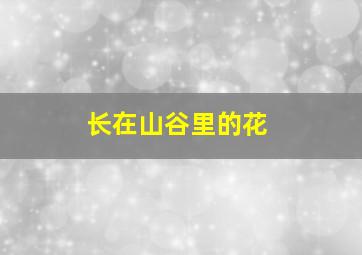 长在山谷里的花